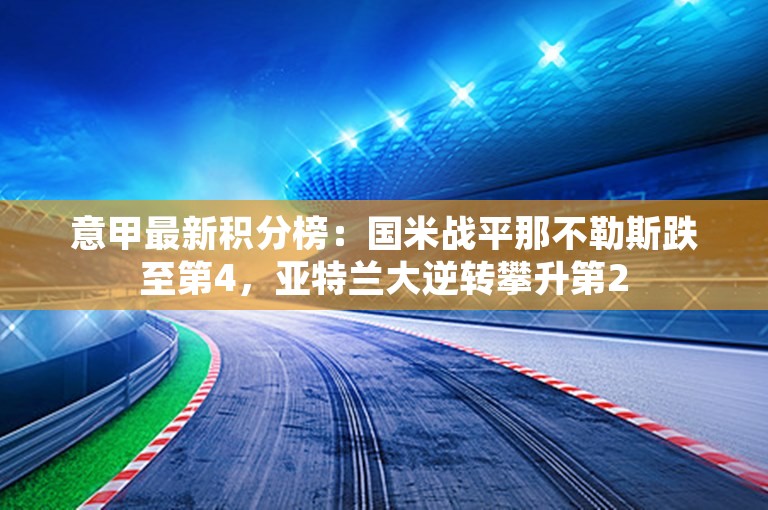 意甲最新积分榜：国米战平那不勒斯跌至第4，亚特兰大逆转攀升第2